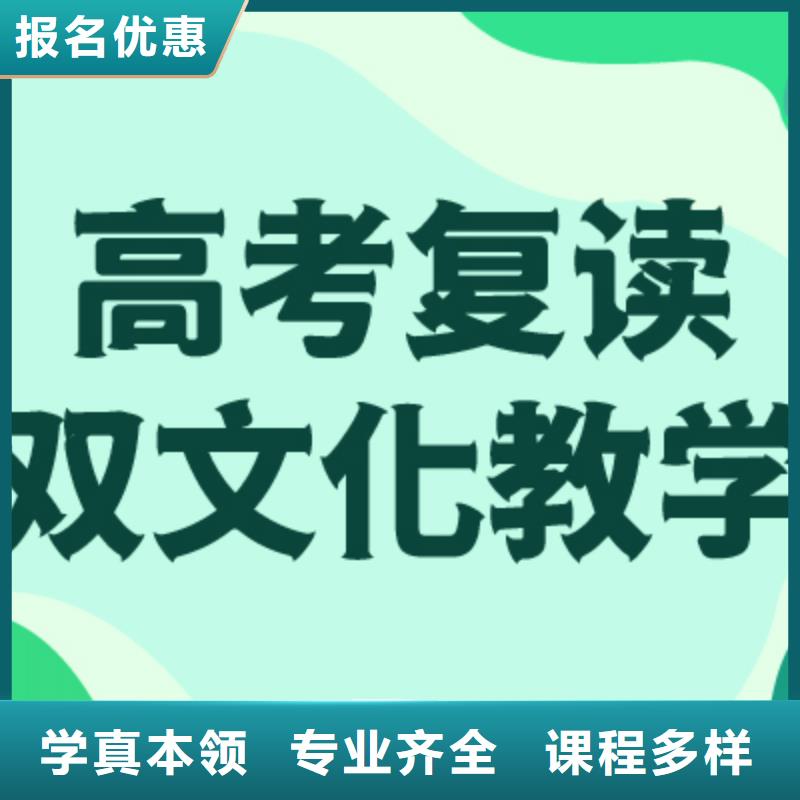 报名优惠

高考复读
双文化教学

学真本领 专业齐全 课程多样